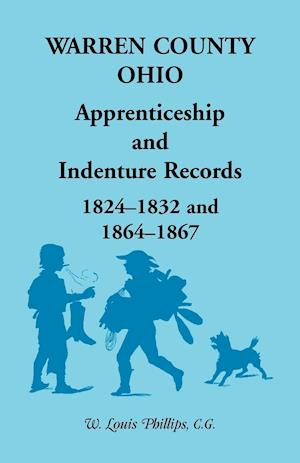 WARREN COUNTY OHIO

Apprenticeship and Indenture Records

1824–1832 and 1864–1867

W. Louis Phillips, C.G.